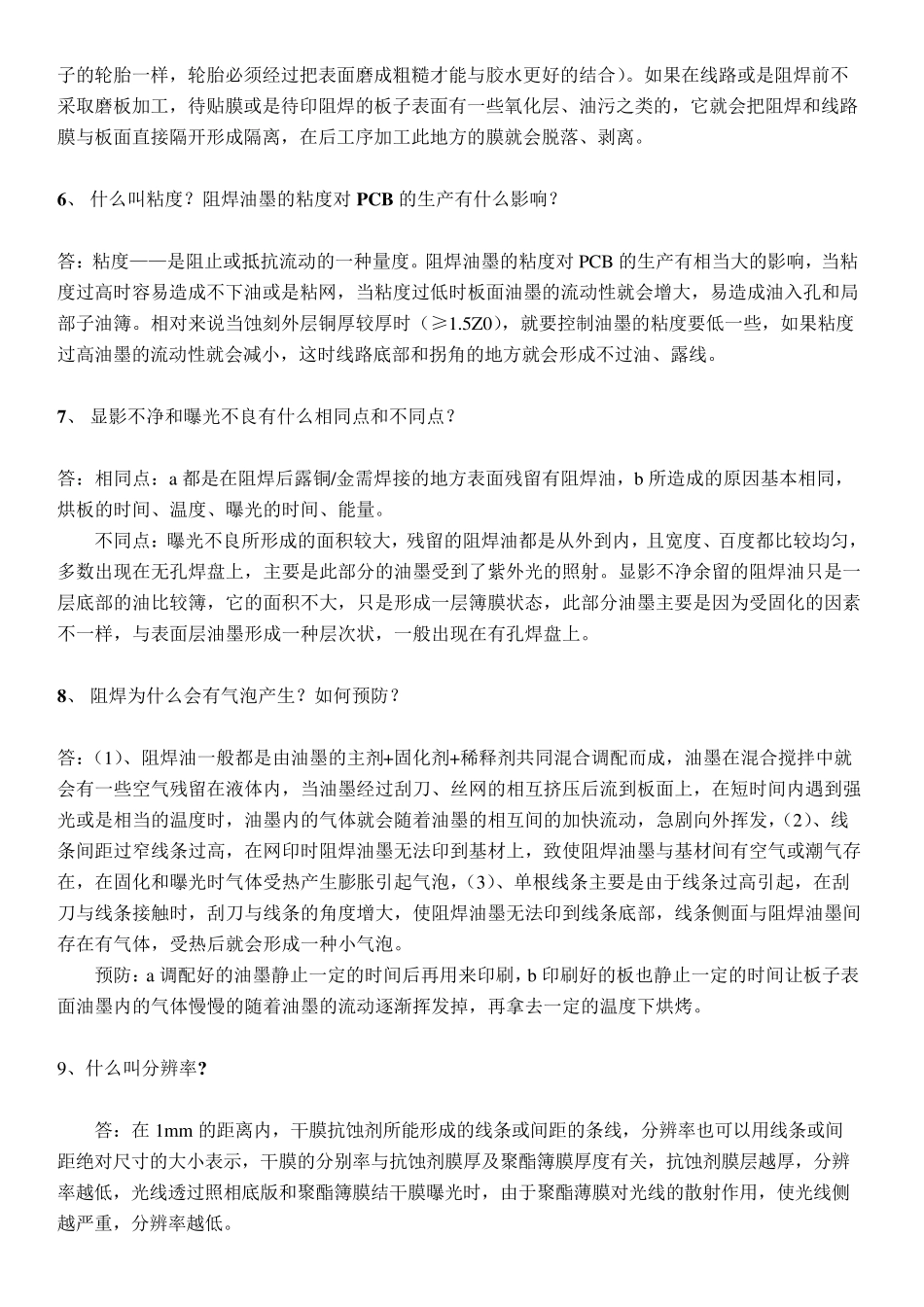 子的轮胎一样，轮胎必须经过把表面磨成粗糙才能与胶水更好的结合）。如果在线路或是阻焊前不采取磨板加工，待贴膜或是待印阻焊的板子表面有一些氧化层、油污之类的，它就会把阻焊和线路膜与板面直接隔开形成隔离，在后工序加工此地方的膜就会脱落、剥离。

6、 什么叫粘度？阻焊油墨的粘度对 PCB 的生产有什么影响？

答：粘度——是阻止或抵抗流动的一种量度。阻焊油墨的粘度对 PCB 的生产有相当大的影响，当粘度过高时容易造成不下油或是粘网，当粘度过低时板面油墨的流动性就会增大，易造成油入孔和局部子油簿。相对来说当蚀刻外层铜厚较厚时（≥1.5Z0），就要控制油墨的粘度要低一些，如果粘度过高油墨的流动性就会减小，这时线路底部和拐角的地方就会形成不过油、露线。

7、 显影不净和曝光不良有什么相同点和不同点？

答：相同点：a 都是在阻焊后露铜/金需焊接的地方表面残留有阻焊油，b 所造成的原因基本相同，烘板的时间、温度、曝光的时间、能量。

不同点：曝光不良所形成的面积较大，残留的阻焊油都是从外到内，且宽度、百度都比较均匀，多数出现在无孔焊盘上，主要是此部分的油墨受到了紫外光的照射。显影不净余留的阻焊油只是一层底部的油比较簿，它的面积不大，只是形成一层簿膜状态，此部分油墨主要是因为受固化的因素不一样，与表面层油墨形成一种层次状，一般出现在有孔焊盘上。

8、 阻焊为什么会有气泡产生？如何预防？

答：(1)、阻焊油一般都是由油墨的主剂+固化剂+稀释剂共同混合调配而成，油墨在混合搅拌中就会有一些空气残留在液体内，当油墨经过刮刀、丝网的相互挤压后流到板面上，在短时间内遇到强光或是相当的温度时，油墨内的气体就会随着油墨的相互间的加快流动，急剧向外挥发，(2)、线条间距过窄线条过高，在网印时阻焊油墨无法印到基材上，致使阻焊油墨与基材间有空气或潮气存在，在固化和曝光时气体受热产生膨胀引起气泡，(3)、单根线条主要是由于线条过高引起，在刮刀与线条接触时，刮刀与线条的角度增大，使阻焊油墨无法印到线条底部，线条侧面与阻焊油墨间存在有气体，受热后就会形成一种小气泡。

预防：a 调配好的油墨静止一定的时间后再用来印刷，b 印刷好的板也静止一定的时间让板子表面油墨内的气体慢慢的随着油墨的流动逐渐挥发掉，再拿去一定的温度下烘烤。

9、什么叫分辨率?

答：在 1mm 的距离内，干膜抗蚀剂所能形成的线条或间距的条线，分辨率也可以用线条或间距绝对尺寸的大小表示，干膜的分别率与抗蚀剂膜厚及聚酯簿膜厚度有关，抗蚀剂膜层越厚，分辨率越低，光线透过照相底版和聚酯簿膜结干膜曝光时，由于聚酯薄膜对光线的散射作用，使光线侧越严重，分辨率越低。